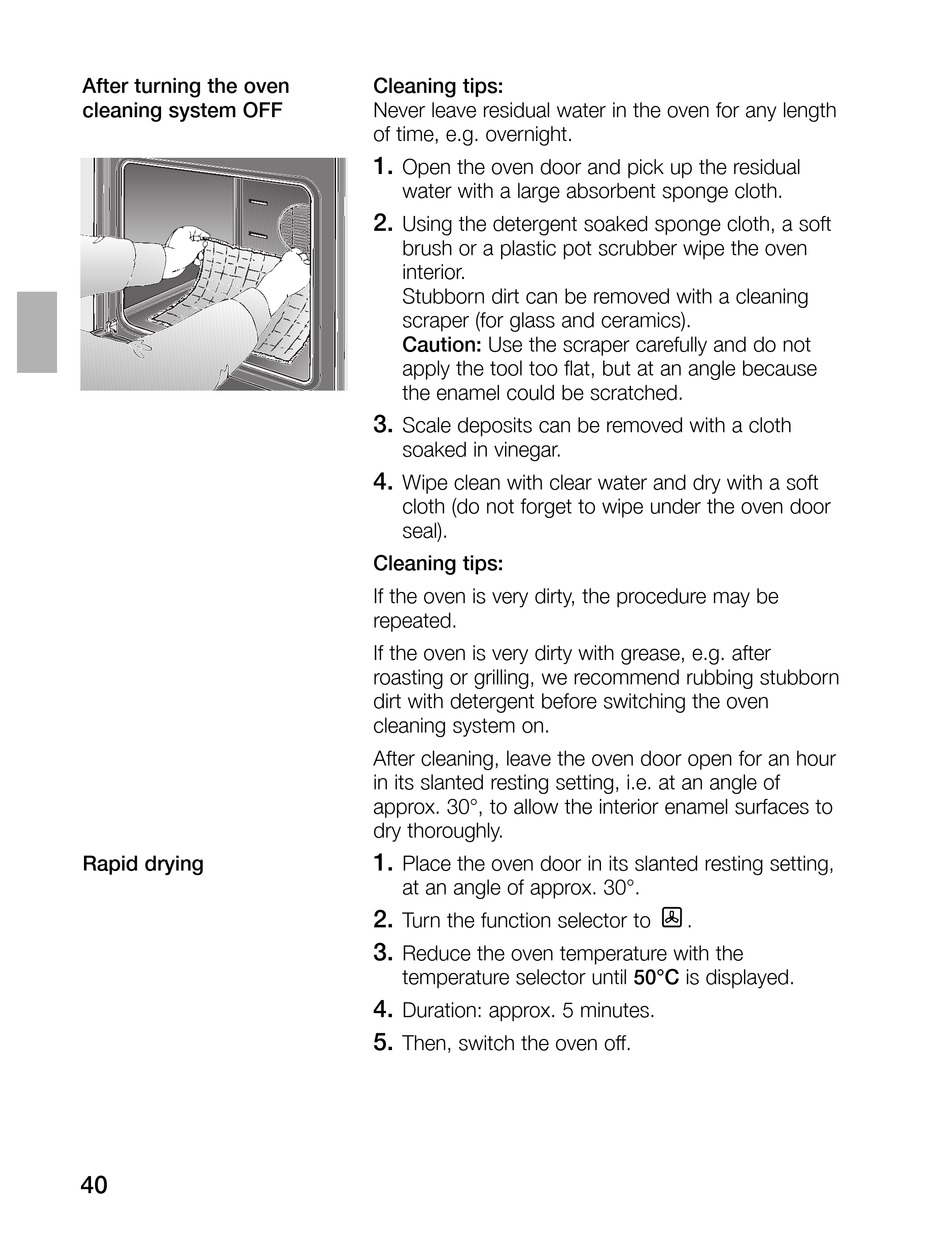 After turning the oven cleaning system OFF

Cleaning tips:
Never leave residual water in the oven for any length of time, e.g. overnight.

1. Open the oven door and pick up the residual water with a large absorbent sponge cloth.

2. Using the detergent soaked sponge cloth, a soft brush or a plastic pot scrubber wipe the oven interior.
Stubborn dirt can be removed with a cleaning scraper (for glass and ceramics).
Caution: Use the scraper carefully and do not apply the tool too flat, but at an angle because the enamel could be scratched.

3. Scale deposits can be removed with a cloth soaked in vinegar.

4. Wipe clean with clear water and dry with a soft cloth (do not forget to wipe under the oven door seal).

Cleaning tips:

If the oven is very dirty, the procedure may be repeated.

If the oven is very dirty with grease, e.g. after roasting or grilling, we recommend rubbing stubborn dirt with detergent before switching the oven cleaning system on.

After cleaning, leave the oven door open for an hour in its slanted resting setting, i.e. at an angle of approx. 30°, to allow the interior enamel surfaces to dry thoroughly.

Rapid drying

1. Place the oven door in its slanted resting setting, at an angle of approx. 30°.

2. Turn the function selector to .

3. Reduce the oven temperature with the temperature selector until 50°C is displayed.

4. Duration: approx. 5 minutes.

5. Then, switch the oven off.

40